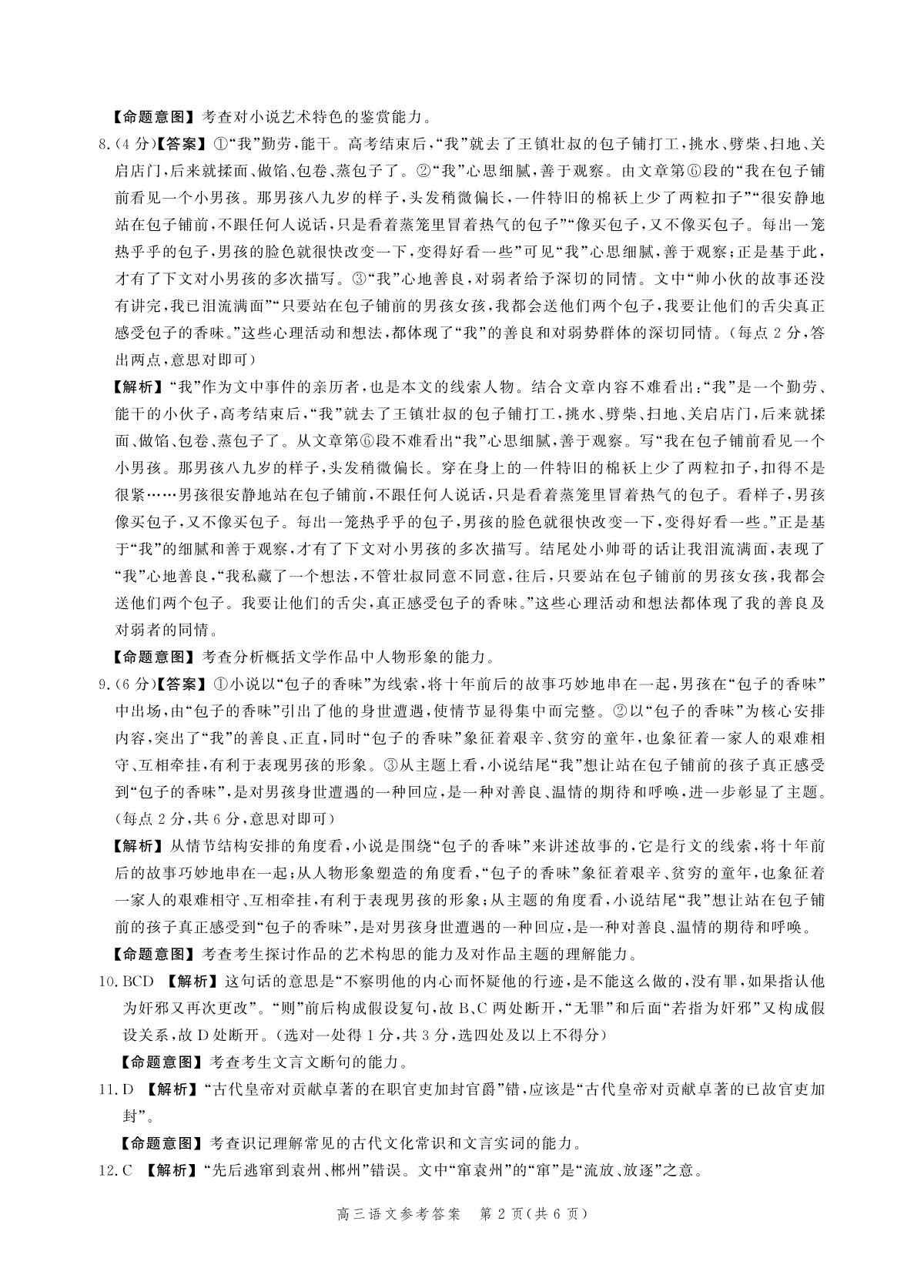 【命题意图】考查对小说艺术特色的鉴赏能力。

8.(4分)【答案】①“我”勤劳，能干。高考结束后，“我”就去了王镇壮叔的包子铺打工，挑水、劈柴、扫地、关启店门，后来就揉面、做馅、包卷、蒸包子了。②“我”心思细腻，善于观察。由文章第⑥段的“我在包子铺前看见一个小男孩。那男孩八九岁的样子，头发稍微偏长，一件特旧的棉袄上少了两粒扣子”“很安静地站在包子铺前，不跟任何人说话，只是看着蒸笼里冒着热气的包子”“像买包子，又不像买包子。每出一笼热乎乎的包子，男孩的脸色就很快改变一下，变得好看一些”可见“我”心思细腻，善于观察；正是基于此，才有了下文对小男孩的多次描写。③“我”心地善良，对弱者给予深切的同情。文中“帅小伙的故事还没有讲完，我已泪流满面”“只要站在包子铺前的男孩女孩，我都会送他们两个包子，我要让他们的舌尖真正感受包子的香味。”这些心理活动和想法，都体现了“我”的善良和对弱势群体的深切同情。(每点2分，答出两点，意思对即可)

【解析】“我”作为文中事件的亲历者，也是本文的线索人物。结合文章内容不难看出：“我”是一个勤劳、能干的小伙子，高考结束后，“我”就去了王镇壮叔的包子铺打工，挑水、劈柴、扫地、关启店门，后来就揉面、做馅、包卷、蒸包子了。从文章第⑥段不难看出“我”心思细腻，善于观察。写“我在包子铺前看见一个小男孩。那男孩八九岁的样子，头发稍微偏长。穿在身上的一件特旧的棉袄上少了两粒扣子，扣得不是很紧……男孩很安静地站在包子铺前，不跟任何人说话，只是看着蒸笼里冒着热气的包子。看样子，男孩像买包子，又不像买包子。每出一笼热乎乎的包子，男孩的脸色就很快改变一下，变得好看一些。”正是基于“我”的细腻和善于观察，才有了下文对小男孩的多次描写。结尾处小帅哥的话让我泪流满面，表现了“我”心地善良，“我私藏了一个想法，不管壮叔同意不同意，往后，只要站在包子铺前的男孩女孩，我都会送他们两个包子。我要让他们的舌尖，真正感受包子的香味。”这些心理活动和想法都体现了我的善良及对弱者的同情。

【命题意图】考查分析概括文学作品中人物形象的能力。

9.(6分)【答案】①小说以“包子的香味”为线索，将十年前后的故事巧妙地串在一起，男孩在“包子的香味”中出场，由“包子的香味”引出了他的身世遭遇，使情节显得集中而完整。②以“包子的香味”为核心安排内容，突出了“我”的善良、正直，同时“包子的香味”象征着艰辛、贫穷的童年，也象征着一家人的艰难相守、互相牵挂，有利于表现男孩的形象。③从主题上看，小说结尾“我”想让站在包子铺前的孩子真正感受到“包子的香味”，是对男孩身世遭遇的一种回应，是一种对善良、温情的期待和呼唤，进一步彰显了主题。(每点2分，共6分，意思对即可)

【解析】从情节结构安排的角度看，小说是围绕“包子的香味”来讲述故事的，它是行文的线索，将十年前后的故事巧妙地串在一起；从人物形象塑造的角度看，“包子的香味”象征着艰辛、贫穷的童年，也象征着一家人的艰难相守、互相牵挂，有利于表现男孩的形象；从主题的角度看，小说结尾“我”想让站在包子铺前的孩子真正感受到“包子的香味”，是对男孩身世遭遇的一种回应，是一种对善良、温情的期待和呼唤。

【命题意图】考查考生探讨作品的艺术构思的能力及对作品主题的理解能力。

10.BCD 【解析】这句话的意思是“不察明他的内心而怀疑他的行迹，是不能这么做的，没有罪，如果指认他为奸邪又再次更改”。“则”前后构成假设复句，故B、C两处断开，“无罪”和后面“若指为奸邪”又构成假设关系，故D处断开。(选对一处得1分，共3分，选四处及以上不得分)

【命题意图】考查考生文言文断句的能力。

11.D 【解析】“古代皇帝对贡献卓著的在职官吏加封官爵”错，应该是“古代皇帝对贡献卓著的已故官吏加封”。

【命题意图】考查识记理解常见的古代文化常识和文言实词的能力。

12.C 【解析】“先后逃窜到袁州、郴州”错误。文中“窜袁州”的“窜”是“流放、放逐”之意。

高三语文参考答案 第2页(共6页)